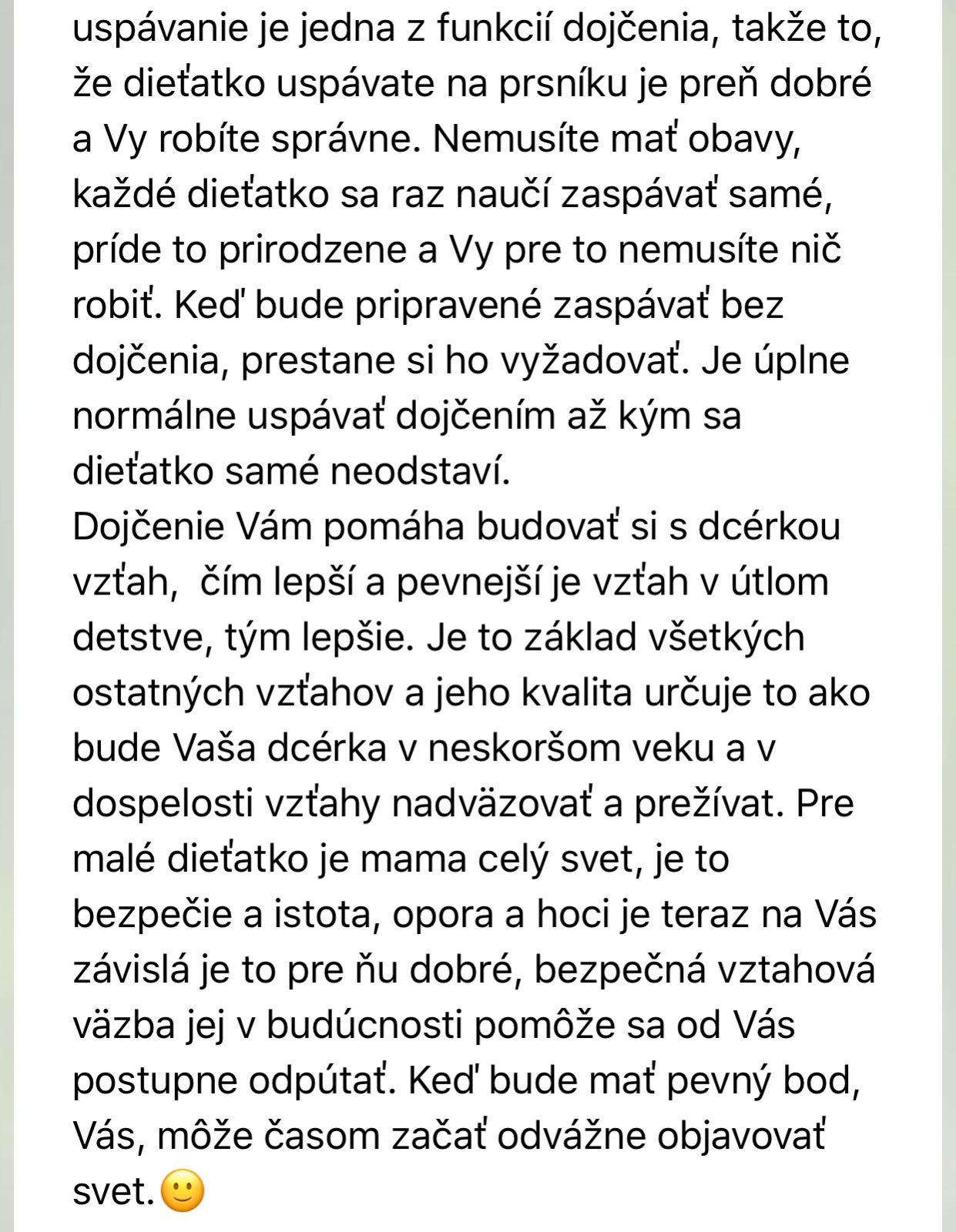 uspávanie je jedna z funkcií dojčenia, takže to, že dieťatko uspávate na prsníku je preň dobré a Vy robíte správne. Nemusíte mať obavy, každé dieťatko sa raz naučí zaspávať samé, príde to prirodzene a Vy pre to nemusíte nič robiť. Keď bude pripravené zaspávať bez dojčenia, prestane si ho vyžadovať. Je úplne normálne uspávať dojčením až kým sa dieťatko samé neodstaví.
Dojčenie Vám pomáha budovať si s dcérkou vzťah, čím lepší a pevnejší je vzťah v útlom detstve, tým lepšie. Je to základ všetkých ostatných vzťahov a jeho kvalita určuje to ako bude Vaša dcérka v neskoršom veku a v dospelosti vzťahy nadväzovať a prežívat. Pre malé dieťatko je mama celý svet, je to bezpečie a istota, opora a hoci je teraz na Vás závislá je to pre ňu dobré, bezpečná vztahová väzba jej v budúcnosti pomôže sa od Vás postupne odpútať. Keď bude mať pevný bod, Vás, môže časom začať odvážne objavovať svet.🙂